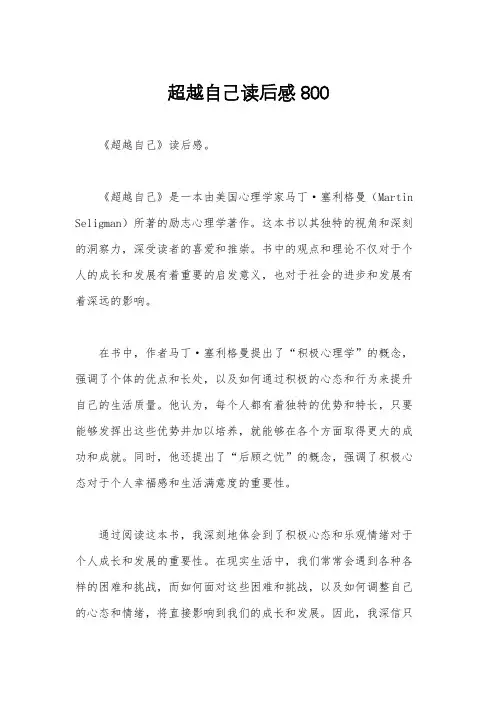 超越自己读后感800

《超越自己》读后感。

《超越自己》是一本由美国心理学家马丁·塞利格曼（Martin Seligman）所著的励志心理学著作。这本书以其独特的视角和深刻的洞察力，深受读者的喜爱和推崇。书中的观点和理论不仅对于个人的成长和发展有着重要的启发意义，也对于社会的进步和发展有着深远的影响。

在书中，作者马丁·塞利格曼提出了“积极心理学”的概念，强调了个体的优点和长处，以及如何通过积极的心态和行为来提升自己的生活质量。他认为，每个人都有着独特的优势和特长，只要能够发挥出这些优势并加以培养，就能够在各个方面取得更大的成功和成就。同时，他还提出了“后顾之忧”的概念，强调了积极心态对于个人幸福感和生活满意度的重要性。

通过阅读这本书，我深刻地体会到了积极心态和乐观情绪对于个人成长和发展的重要性。在现实生活中，我们常常会遇到各种各样的困难和挑战，而如何面对这些困难和挑战，以及如何调整自己的心态和情绪，将直接影响到我们的成长和发展。因此，我深信只